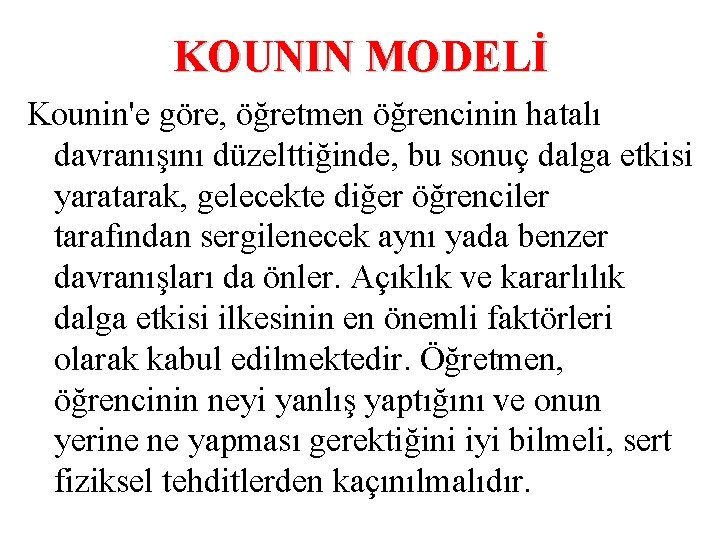 KOUNIN MODELİ

Kounin'e göre, öğretmen öğrencinin hatalı davranışını düzelttiğinde, bu sonuç dalga etkisi yaratarak, gelecekte diğer öğrenciler tarafından sergilenecek aynı yada benzer davranışları da önler. Açıklık ve kararlılık dalga etkisi ilkesinin en önemli faktörleri olarak kabul edilmektedir. Öğretmen, öğrencinin neyi yanlış yaptığını ve onun yerine ne yapması gerektiğini iyi bilmeli, sert fiziksel tehditlerden kaçınılmalıdır.